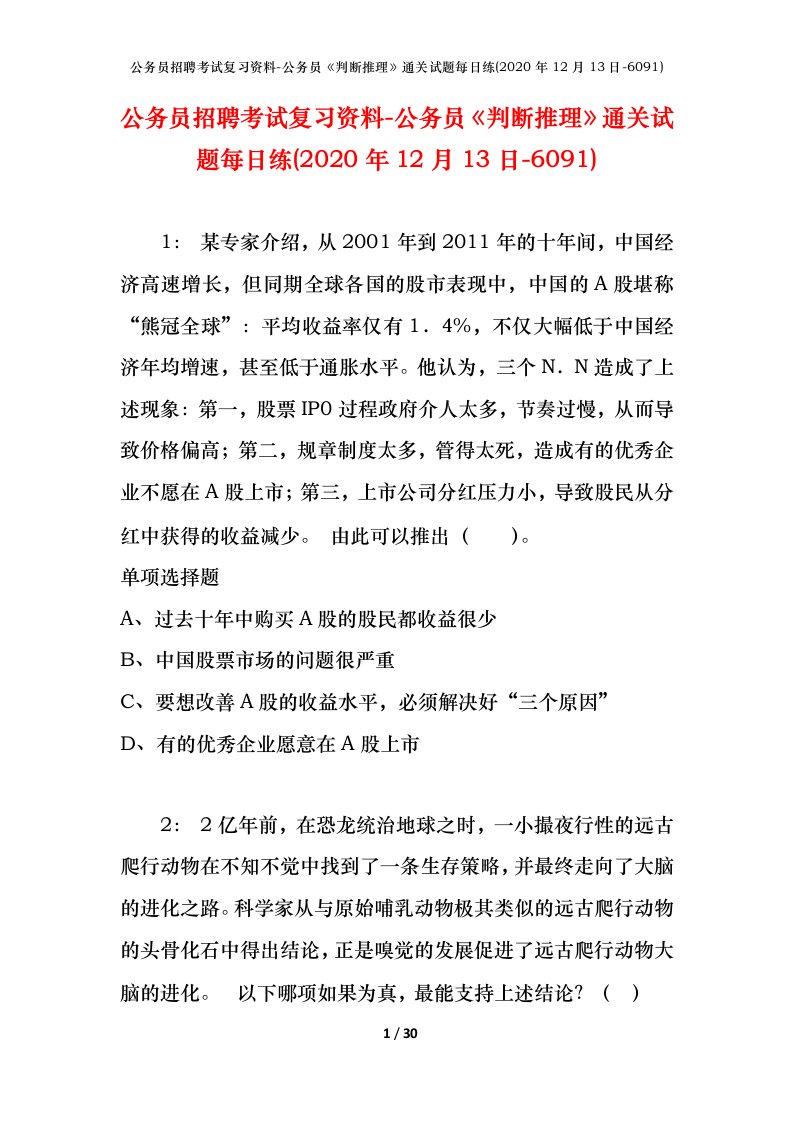 公务员招聘考试复习资料-公务员《判断推理》通关试题每日练(2020 年 12 月 13 日-6091)

公务员招聘考试复习资料-公务员《判断推理》通关试题每日练(2020 年 12 月 13 日-6091)

1： 某专家介绍，从 2001 年到 2011 年的十年间，中国经济高速增长，但同期全球各国的股市表现中，中国的 A 股堪称“熊冠全球”：平均收益率仅有 1．4%，不仅大幅低于中国经济年均增速，甚至低于通胀水平。他认为，三个 N．N 造成了上述现象：第一，股票 IPO 过程政府介人太多，节奏过慢，从而导致价格偏高；第二，规章制度太多，管得太死，造成有的优秀企业不愿在 A 股上市；第三，上市公司分红压力小，导致股民从分红中获得的收益减少。 由此可以推出（ ）。

单项选择题

A、过去十年中购买 A 股的股民都收益很少

B、中国股票市场的问题很严重

C、要想改善 A 股的收益水平，必须解决好“三个原因”

D、有的优秀企业愿意在 A 股上市

2： 2 亿年前，在恐龙统治地球之时，一小撮夜行性的远古爬行动物在不知不觉中找到了一条生存策略，并最终走向了大脑的进化之路。科学家从与原始哺乳动物极其类似的远古爬行动物的头骨化石中得出结论，正是嗅觉的发展促进了远古爬行动物大脑的进化。 以下哪项如果为真，最能支持上述结论？（ ）

1 / 30